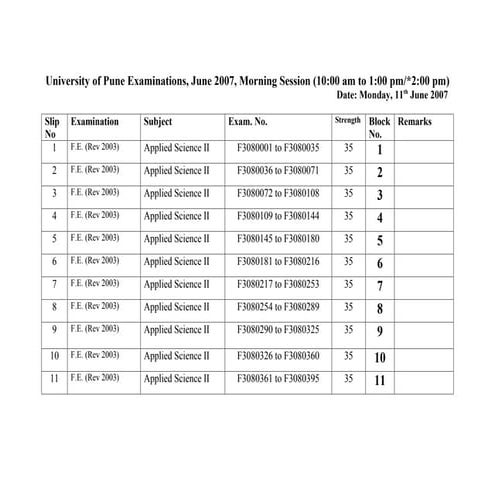 University of Pune Examinations, June 2007, Morning Session (10:00 am to 1:00 pm/*2:00 pm)
Date: Monday, 11$^{th}$ June 2007

| Slip No | Examination | Subject | Exam. No. | Strength | Block No. | Remarks |
|---|---|---|---|---|---|---|
| 1 | F.E. (Rev 2003) | Applied Science II | F3080001 to F3080035 | 35 | 1 | |
| 2 | F.E. (Rev 2003) | Applied Science II | F3080036 to F3080071 | 35 | 2 | |
| 3 | F.E. (Rev 2003) | Applied Science II | F3080072 to F3080108 | 35 | 3 | |
| 4 | F.E. (Rev 2003) | Applied Science II | F3080109 to F3080144 | 35 | 4 | |
| 5 | F.E. (Rev 2003) | Applied Science II | F3080145 to F3080180 | 35 | 5 | |
| 6 | F.E. (Rev 2003) | Applied Science II | F3080181 to F3080216 | 35 | 6 | |
| 7 | F.E. (Rev 2003) | Applied Science II | F3080217 to F3080253 | 35 | 7 | |
| 8 | F.E. (Rev 2003) | Applied Science II | F3080254 to F3080289 | 35 | 8 | |
| 9 | F.E. (Rev 2003) | Applied Science II | F3080290 to F3080325 | 35 | 9 | |
| 10 | F.E. (Rev 2003) | Applied Science II | F3080326 to F3080360 | 35 | 10 | |
| 11 | F.E. (Rev 2003) | Applied Science II | F3080361 to F3080395 | 35 | 11 | |